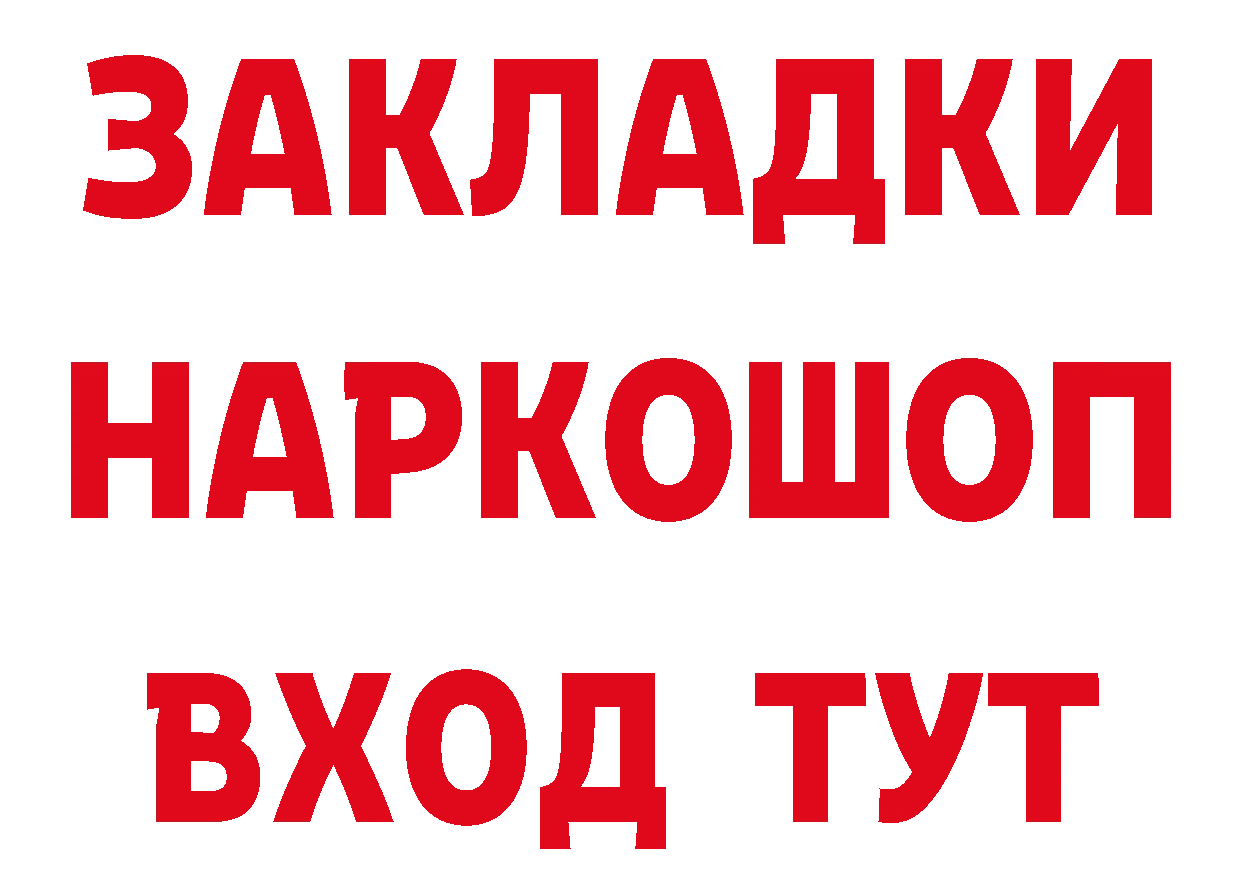 ЗАКЛАДКИ НАРКОШОП ВХОД ТУТ